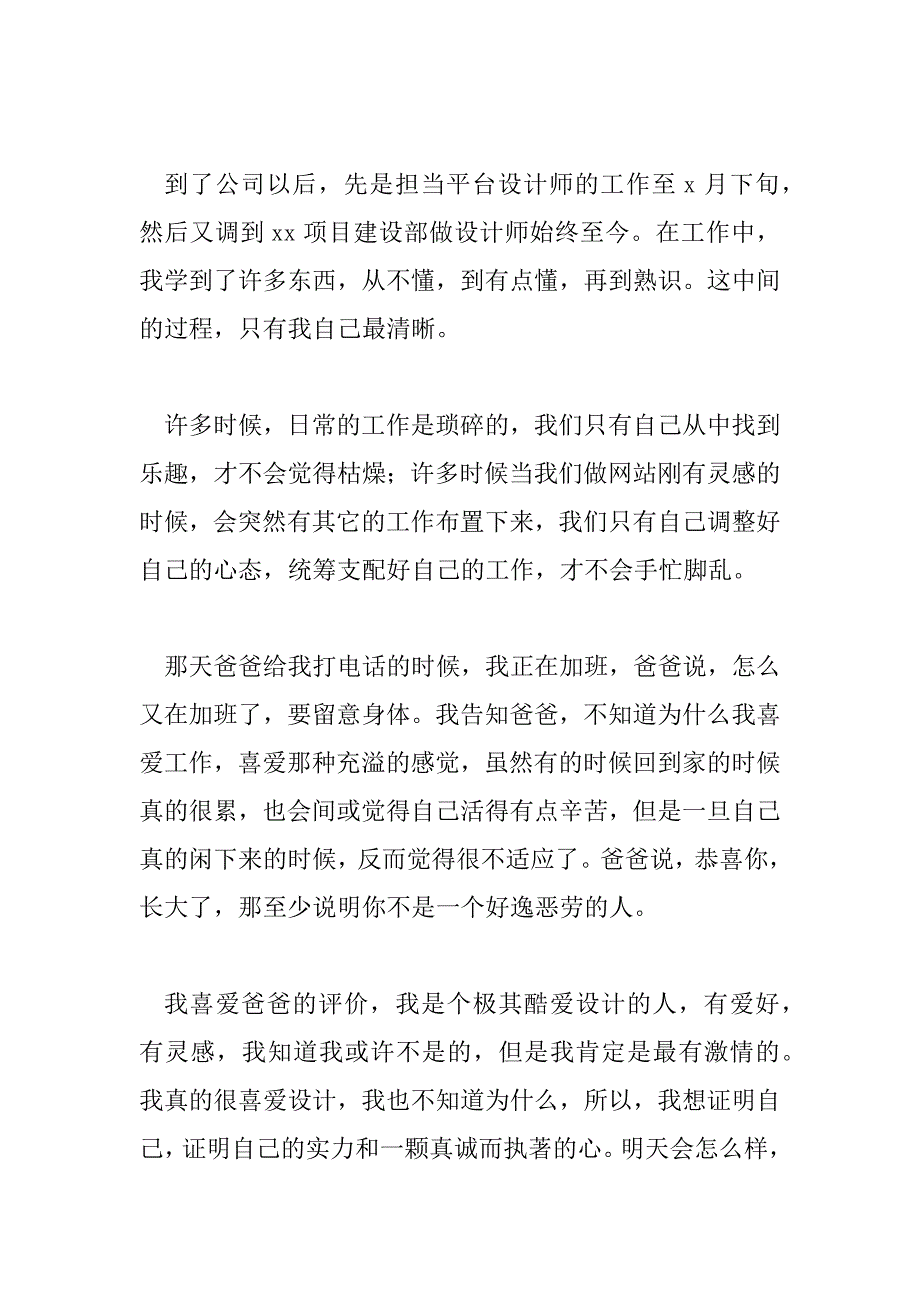 到了公司以后，先是担当平台设计师的工作至 x 月下旬，然后又调到 xx 项目建设部做设计师始终至今。在工作中，我学到了许多东西，从不懂，到有点懂，再到熟识。这中间的过程，只有我自己最清晰。

许多时候，日常的工作是琐碎的，我们只有自己从中找到乐趣，才不会觉得枯燥；许多时候当我们做网站刚有灵感的时候，会突然有其它的工作布置下来，我们只有自己调整好自己的心态，统筹支配好自己的工作，才不会手忙脚乱。

那天爸爸给我打电话的时候，我正在加班，爸爸说，怎么又在加班了，要留意身体。我告知爸爸，不知道为什么我喜爱工作，喜爱那种充溢的感觉，虽然有的时候回到家的时候真的很累，也会间或觉得自己活得有点辛苦，但是一旦自己真的闲下来的时候，反而觉得很不适应了。爸爸说，恭喜你，长大了，那至少说明你不是一个好逸恶劳的人。

我喜爱爸爸的评价，我是个极其酷爱设计的人，有爱好，有灵感，我知道我或许不是的，但是我肯定是最有激情的。我真的很喜爱设计，我也不知道为什么，所以，我想证明自己，证明自己的实力和一颗真诚而执著的心。明天会怎么样，